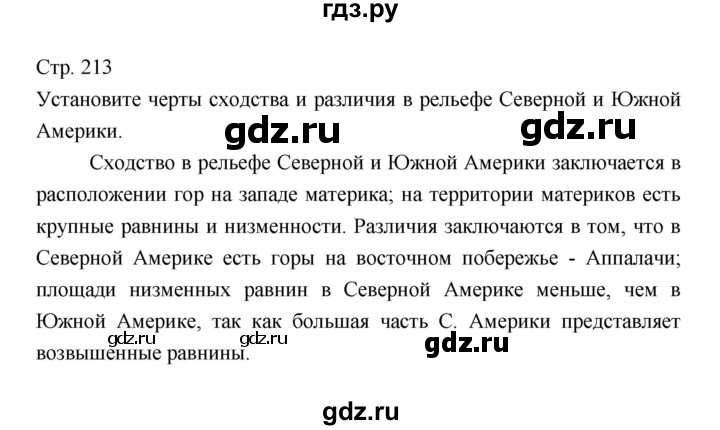 гдз.ру

Стр. 213

Установите черты сходства и различия в рельефе Северной и Южной Америки.

gdz.ru gdz.ru

Сходство в рельефе Северной и Южной Америки заключается в расположении гор на западе материка; на территории материков есть крупные равнины и низменности. Различия заключаются в том, что в Северной Америке есть горы на восточном побережье - Аппалачи; площади низменных равнин в Северной Америке меньше, чем в Южной Америке, так как большая часть С. Америки представляет возвышенные равнины.

gdz.ru gdz.ru gdz.ru

gdz.ru